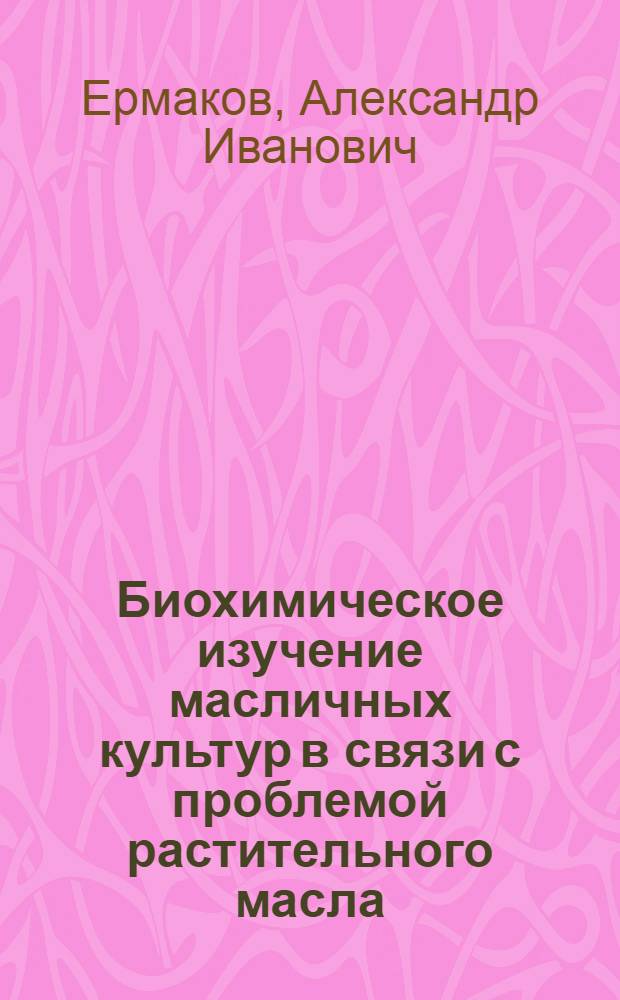 Ермаков, Александр Иванович

Биохимическое изучение масличных культур в связи с проблемой растительного масла